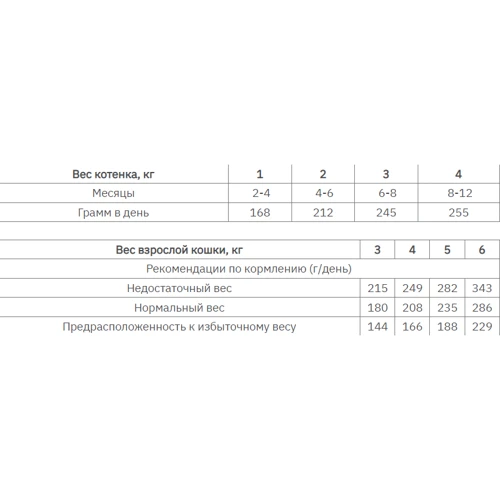 | Вес котенка, кг | 1 | 2 | 3 | 4 |
|---|---|---|---|---|
| Месяцы | 2-4 | 4-6 | 6-8 | 8-12 |
| Грамм в день | 168 | 212 | 245 | 255 |

| Вес взрослой кошки, кг | 3 | 4 | 5 | 6 |
|---|---|---|---|---|
| Рекомендации по кормлению (г/день) | | | | |
| Недостаточный вес | 215 | 249 | 282 | 343 |
| Нормальный вес | 180 | 208 | 235 | 286 |
| Предрасположенность к избыточному весу | 144 | 166 | 188 | 229 |